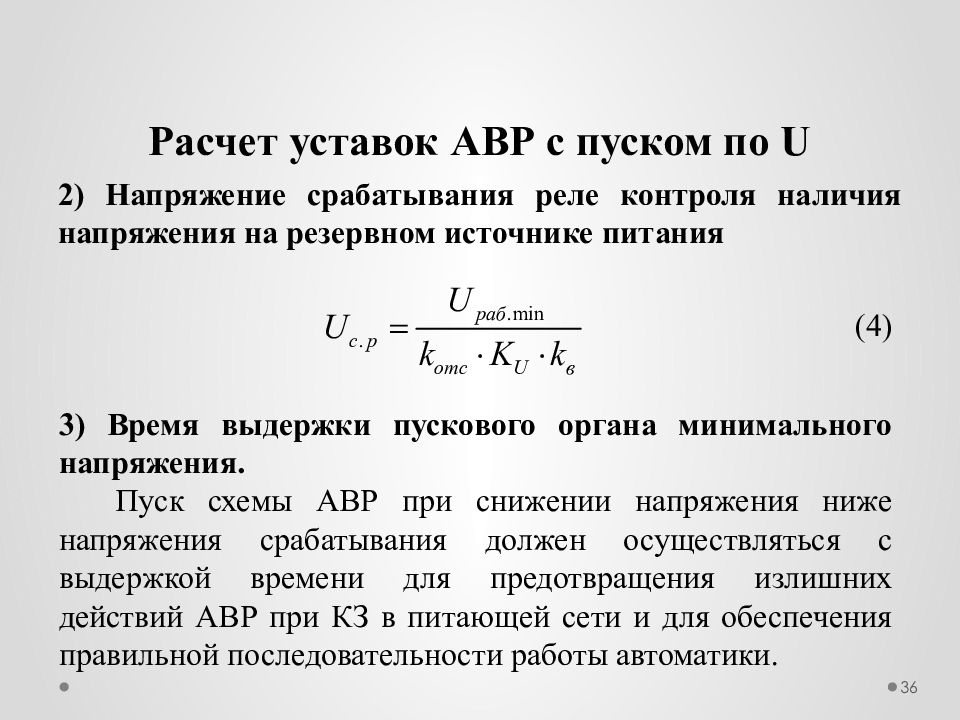 Расчет уставок АВР с пуском по U

2) Напряжение срабатывания реле контроля наличия напряжения на резервном источнике питания

$U_{с.р} = \frac{U_{раб.\min}}{k_{отс} \cdot K_U \cdot k_в}$ (4)

3) Время выдержки пускового органа минимального напряжения.

Пуск схемы АВР при снижении напряжения ниже напряжения срабатывания должен осуществляться с выдержкой времени для предотвращения излишних действий АВР при КЗ в питающей сети и для обеспечения правильной последовательности работы автоматики.

36